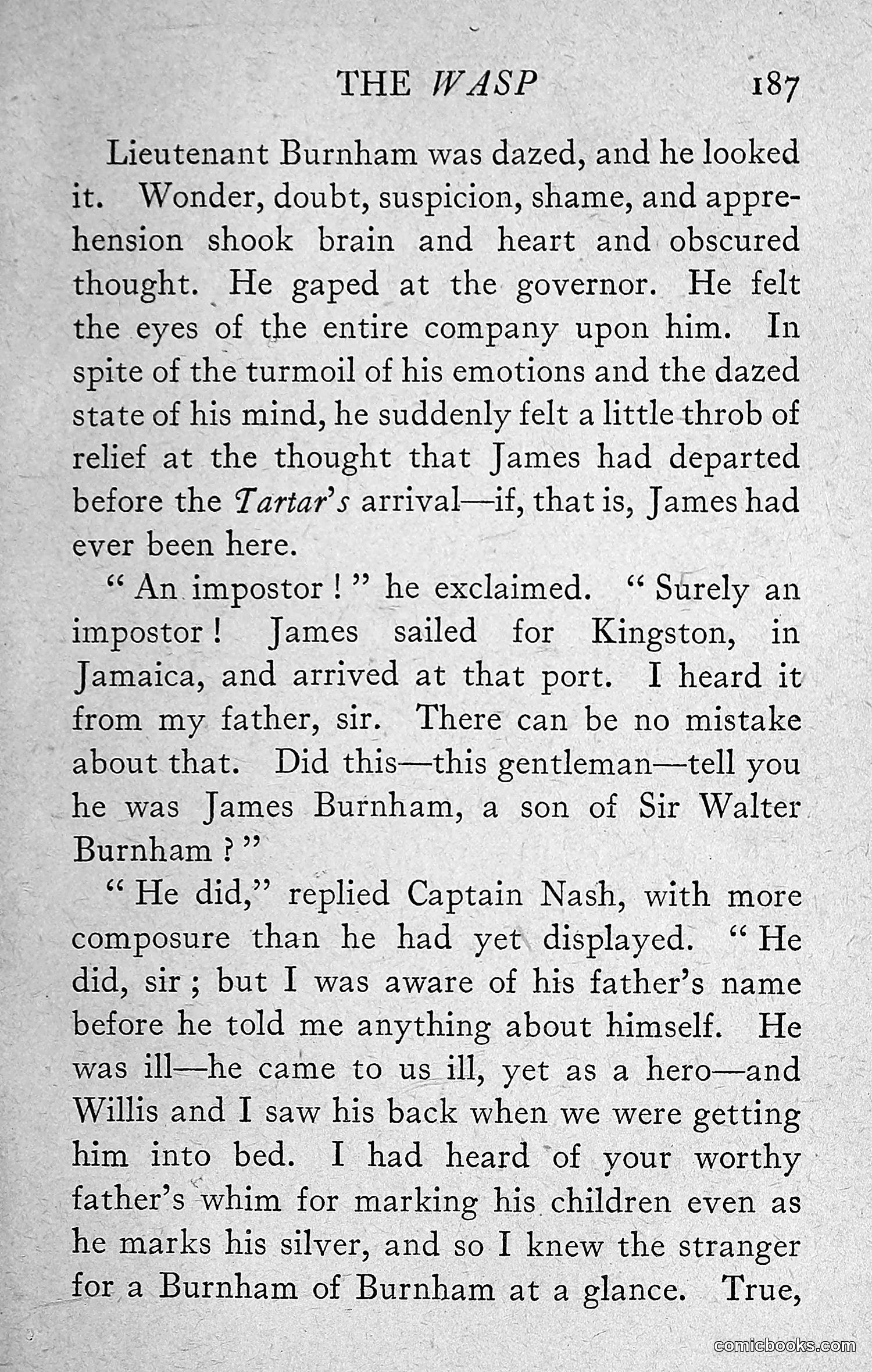 THE WASP 187

Lieutenant Burnham was dazed, and he looked it. Wonder, doubt, suspicion, shame, and apprehension shook brain and heart and obscured thought. He gaped at the governor. He felt the eyes of the entire company upon him. In spite of the turmoil of his emotions and the dazed state of his mind, he suddenly felt a little throb of relief at the thought that James had departed before the Tartar's arrival—if, that is, James had ever been here.

" An impostor ! " he exclaimed. " Surely an impostor ! James sailed for Kingston, in Jamaica, and arrived at that port. I heard it from my father, sir. There can be no mistake about that. Did this—this gentleman—tell you he was James Burnham, a son of Sir Walter Burnham ? "

" He did," replied Captain Nash, with more composure than he had yet displayed. " He did, sir ; but I was aware of his father's name before he told me anything about himself. He was ill—he came to us ill, yet as a hero—and Willis and I saw his back when we were getting him into bed. I had heard of your worthy father's whim for marking his children even as he marks his silver, and so I knew the stranger for a Burnham of Burnham at a glance. True,

comicbooks.com